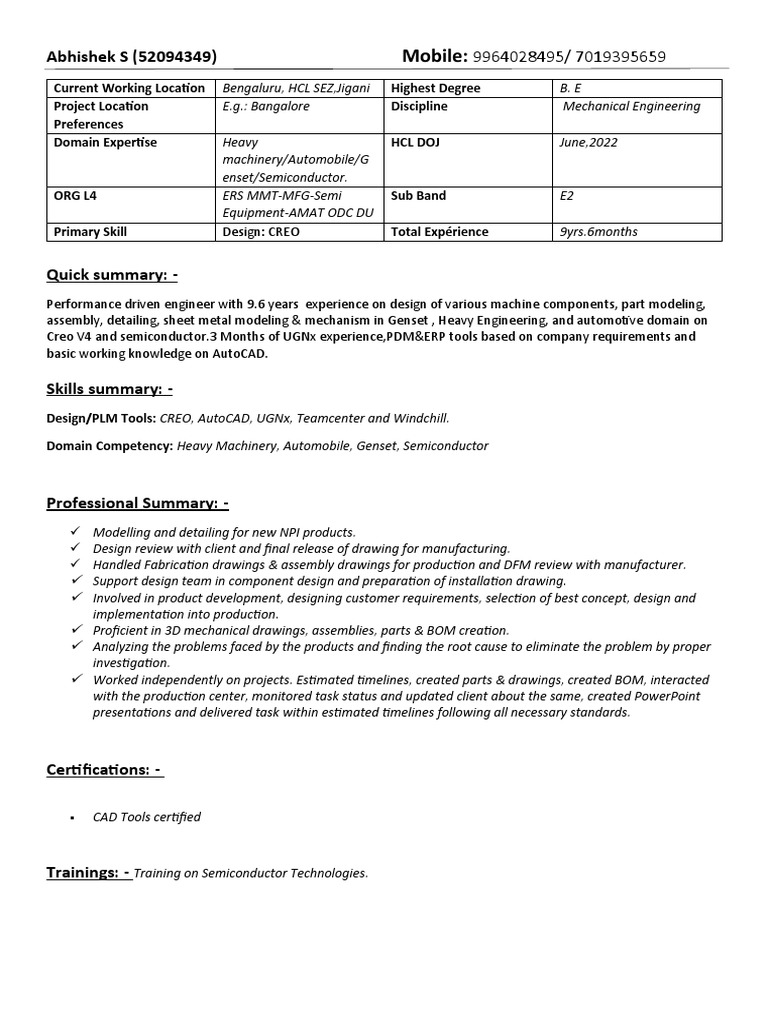 Abhishek S (52094349) Mobile: 9964028495/ 7019395659

| Current Working Location | Bengaluru, HCL SEZ,Jigani | Highest Degree | B. E |
|---|---|---|---|
| Project Location Preferences | E.g.: Bangalore | Discipline | Mechanical Engineering |
| Domain Expertise | Heavy machinery/Automobile/Genset/Semiconductor. | HCL DOJ | June,2022 |
| ORG L4 | ERS MMT-MFG-Semi Equipment-AMAT ODC DU | Sub Band | E2 |
| Primary Skill | Design: CREO | Total Expérience | 9yrs.6months |

Quick summary: -

Performance driven engineer with 9.6 years experience on design of various machine components, part modeling, assembly, detailing, sheet metal modeling & mechanism in Genset , Heavy Engineering, and automotive domain on Creo V4 and semiconductor.3 Months of UGNx experience,PDM&ERP tools based on company requirements and basic working knowledge on AutoCAD.

Skills summary: -

Design/PLM Tools: CREO, AutoCAD, UGNx, Teamcenter and Windchill.

Domain Competency: Heavy Machinery, Automobile, Genset, Semiconductor

Professional Summary: -

✓ Modelling and detailing for new NPI products.
✓ Design review with client and final release of drawing for manufacturing.
✓ Handled Fabrication drawings & assembly drawings for production and DFM review with manufacturer.
✓ Support design team in component design and preparation of installation drawing.
✓ Involved in product development, designing customer requirements, selection of best concept, design and implementation into production.
✓ Proficient in 3D mechanical drawings, assemblies, parts & BOM creation.
✓ Analyzing the problems faced by the products and finding the root cause to eliminate the problem by proper investigation.
✓ Worked independently on projects. Estimated timelines, created parts & drawings, created BOM, interacted with the production center, monitored task status and updated client about the same, created PowerPoint presentations and delivered task within estimated timelines following all necessary standards.

Certifications: -

▪ CAD Tools certified

Trainings: - Training on Semiconductor Technologies.